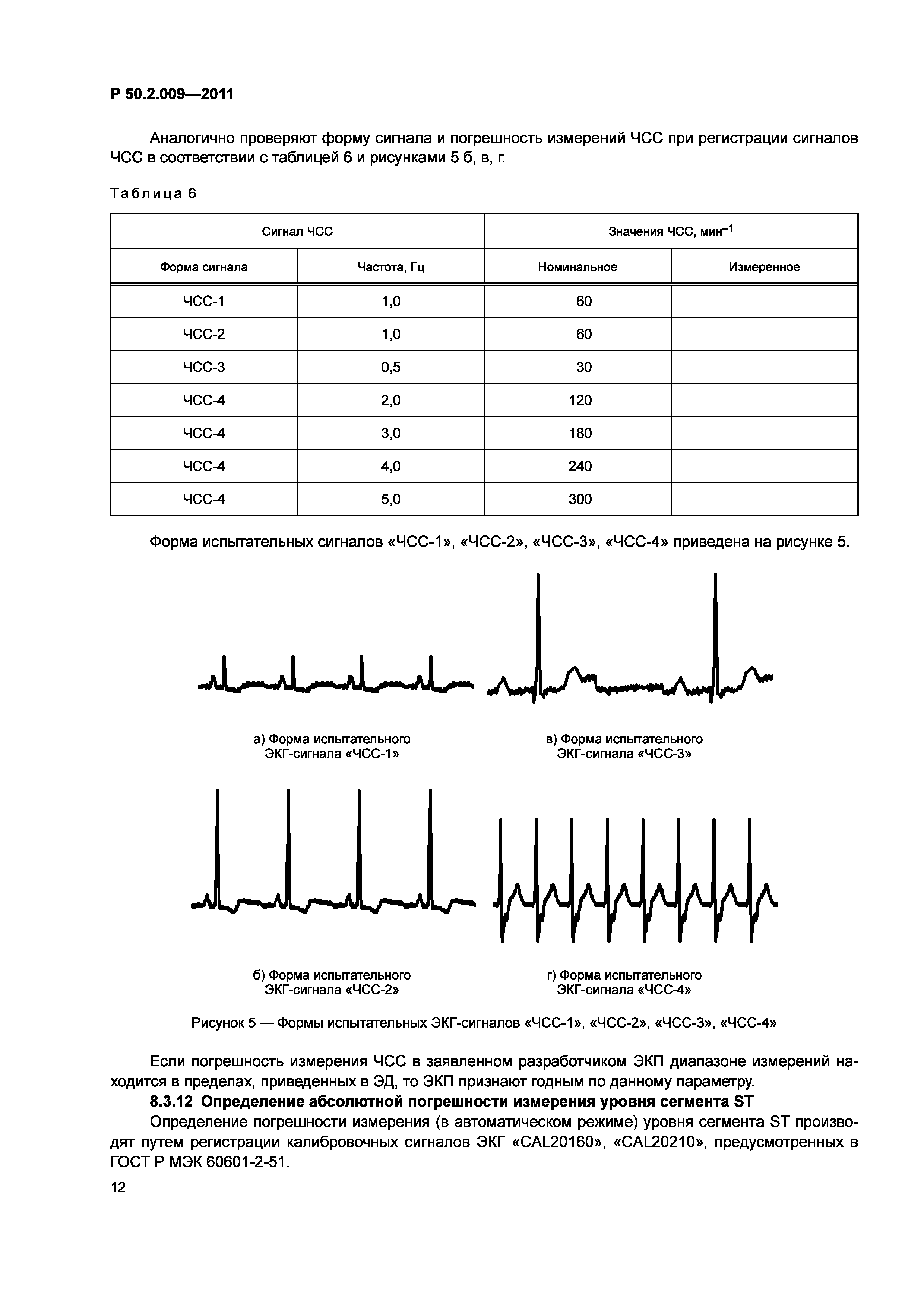 Р 50.2.009—2011

Аналогично проверяют форму сигнала и погрешность измерений ЧСС при регистрации сигналов ЧСС в соответствии с таблицей 6 и рисунками 5 б, в, г.

Таблица 6

| Сигнал ЧСС | | Значения ЧСС, мин$^{-1}$ | |
|---|---|---|---|
| Форма сигнала | Частота, Гц | Номинальное | Измеренное |
| ЧСС-1 | 1,0 | 60 | |
| ЧСС-2 | 1,0 | 60 | |
| ЧСС-3 | 0,5 | 30 | |
| ЧСС-4 | 2,0 | 120 | |
| ЧСС-4 | 3,0 | 180 | |
| ЧСС-4 | 4,0 | 240 | |
| ЧСС-4 | 5,0 | 300 | |

Форма испытательных сигналов «ЧСС-1», «ЧСС-2», «ЧСС-3», «ЧСС-4» приведена на рисунке 5.

а) Форма испытательного ЭКГ-сигнала «ЧСС-1»

в) Форма испытательного ЭКГ-сигнала «ЧСС-3»

б) Форма испытательного ЭКГ-сигнала «ЧСС-2»

г) Форма испытательного ЭКГ-сигнала «ЧСС-4»

Рисунок 5 — Формы испытательных ЭКГ-сигналов «ЧСС-1», «ЧСС-2», «ЧСС-3», «ЧСС-4»

Если погрешность измерения ЧСС в заявленном разработчиком ЭКП диапазоне измерений находится в пределах, приведенных в ЭД, то ЭКП признают годным по данному параметру.

8.3.12 Определение абсолютной погрешности измерения уровня сегмента ST

Определение погрешности измерения (в автоматическом режиме) уровня сегмента ST производят путем регистрации калибровочных сигналов ЭКГ «CAL20160», «CAL20210», предусмотренных в ГОСТ Р МЭК 60601-2-51.

12